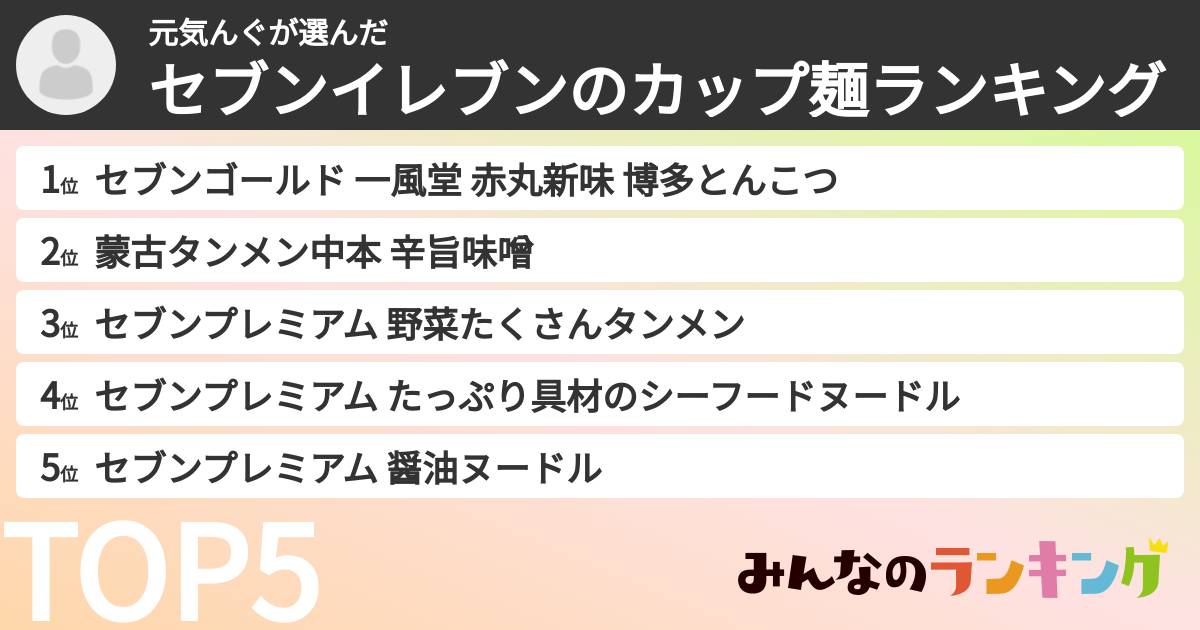 元気んぐが選んだ
セブンイレブンのカップ麺ランキング

1位 セブンゴールド 一風堂 赤丸新味 博多とんこつ
2位 蒙古タンメン中本 辛旨味噌
3位 セブンプレミアム 野菜たくさんタンメン
4位 セブンプレミアム たっぷり具材のシーフードヌードル
5位 セブンプレミアム 醤油ヌードル

TOP5

みんなのランキング